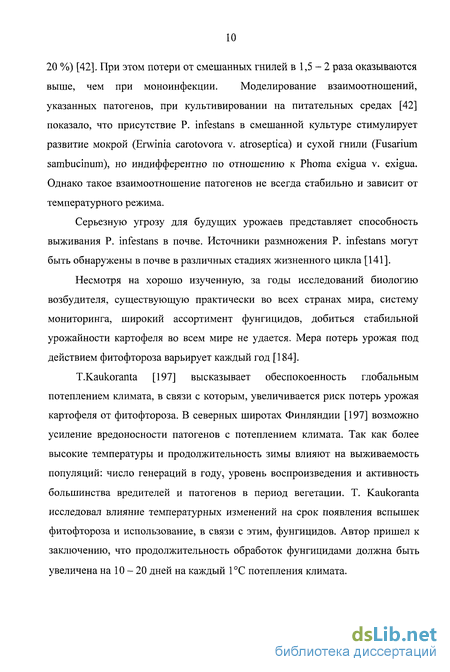 10

20 %) [42]. При этом потери от смешанных гнилей в 1,5 – 2 раза оказываются выше, чем при моноинфекции. Моделирование взаимоотношений, указанных патогенов, при культивировании на питательных средах [42] показало, что присутствие P. infestans в смешанной культуре стимулирует развитие мокрой (Erwinia carotovora v. atroseptica) и сухой гнили (Fusarium sambucinum), но индифферентно по отношению к Phoma exigua v. exigua. Однако такое взаимоотношение патогенов не всегда стабильно и зависит от температурного режима.

Серьезную угрозу для будущих урожаев представляет способность выживания P. infestans в почве. Источники размножения P. infestans могут быть обнаружены в почве в различных стадиях жизненного цикла [141].

Несмотря на хорошо изученную, за годы исследований биологию возбудителя, существующую практически во всех странах мира, систему мониторинга, широкий ассортимент фунгицидов, добиться стабильной урожайности картофеля во всем мире не удается. Мера потерь урожая под действием фитофтороза варьирует каждый год [184].

T.Kaukoranta [197] высказывает обеспокоенность глобальным потеплением климата, в связи с которым, увеличивается риск потерь урожая картофеля от фитофтороза. В северных широтах Финляндии [197] возможно усиление вредоносности патогенов с потеплением климата. Так как более высокие температуры и продолжительность зимы влияют на выживаемость популяций: число генераций в году, уровень воспроизведения и активность большинства вредителей и патогенов в период вегетации. T. Kaukoranta исследовал влияние температурных изменений на срок появления вспышек фитофтороза и использование, в связи с этим, фунгицидов. Автор пришел к заключению, что продолжительность обработок фунгицидами должна быть увеличена на 10 – 20 дней на каждый 1°С потепления климата.

dsLib.net
библиотека диссертаций